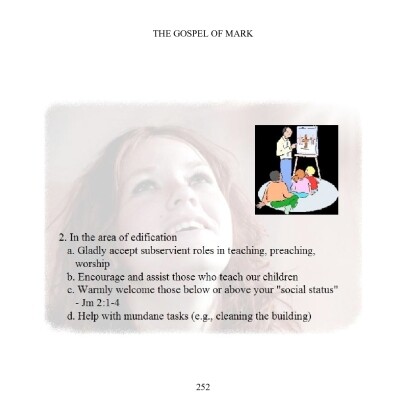 THE GOSPEL OF MARK

2. In the area of edification

a. Gladly accept subservient roles in teaching, preaching, worship

b. Encourage and assist those who teach our children

c. Warmly welcome those below or above your "social status" - Jm 2:1-4

d. Help with mundane tasks (e.g., cleaning the building)

252